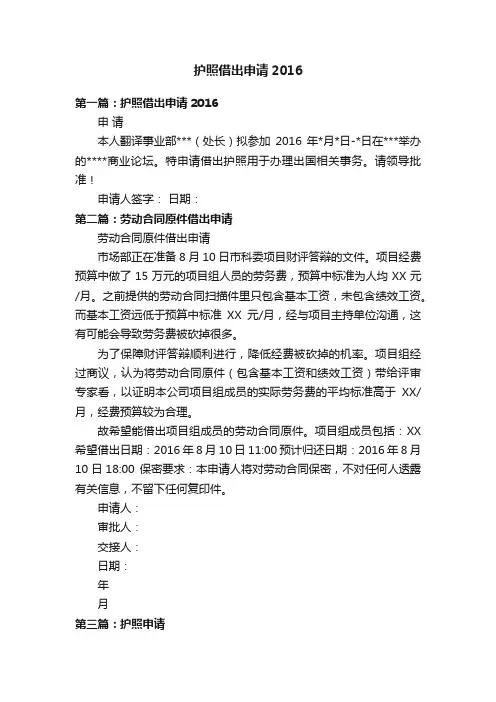 护照借出申请 2016

第一篇：护照借出申请 2016

申 请

本人翻译事业部***（处长）拟参加 2016 年*月*日-*日在***举办的****商业论坛。特申请借出护照用于办理出国相关事务。请领导批准！

申请人签字： 日期：

第二篇：劳动合同原件借出申请

劳动合同原件借出申请

市场部正在准备 8 月 10 日市科委项目财评答辩的文件。项目经费预算中做了 15 万元的项目组人员的劳务费，预算中标准为人均 XX 元/月。之前提供的劳动合同扫描件里只包含基本工资，未包含绩效工资。而基本工资远低于预算中标准 XX 元/月，经与项目主持单位沟通，这有可能会导致劳务费被砍掉很多。

为了保障财评答辩顺利进行，降低经费被砍掉的机率。项目组经过商议，认为将劳动合同原件（包含基本工资和绩效工资）带给评审专家看，以证明本公司项目组成员的实际劳务费的平均标准高于 XX/月，经费预算较为合理。

故希望能借出项目组成员的劳动合同原件。项目组成员包括：XX 希望借出日期：2016 年 8 月 10 日 11:00 预计归还日期：2016 年 8 月 10 日 18:00 保密要求：本申请人将对劳动合同保密，不对任何人透露有关信息，不留下任何复印件。

申请人：

审批人：

交接人：

日期：

年

月

第三篇：护照申请